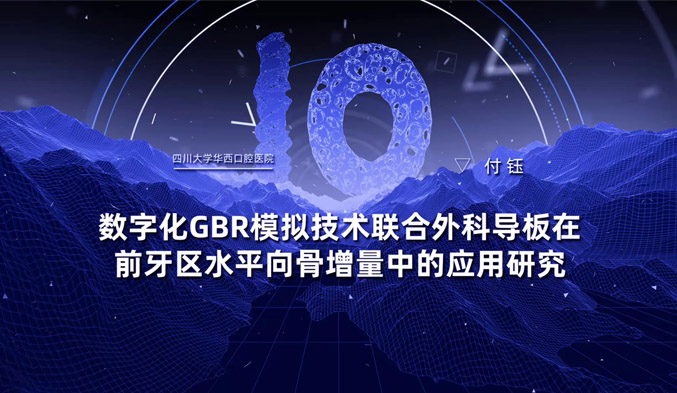 10

四川大学华西口腔医院

付钰

数字化GBR模拟技术联合外科导板在前牙区水平向骨增量中的应用研究